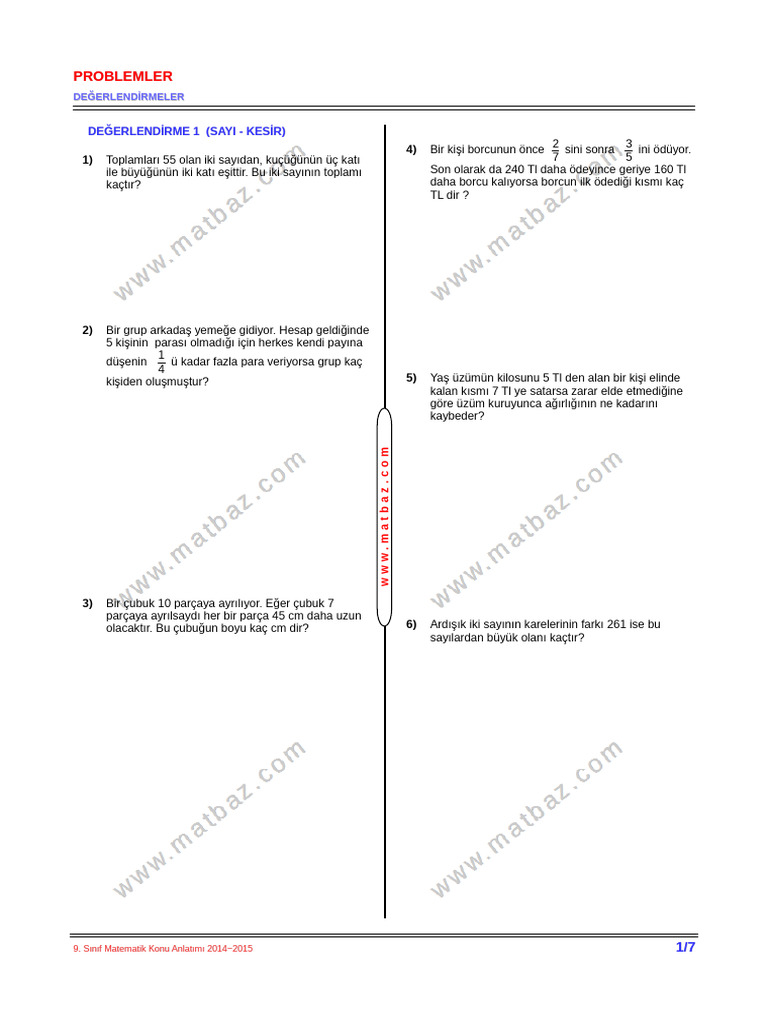 PROBLEMLER

DEĞERLENDİRMELER

DEĞERLENDİRME 1 (SAYI - KESİR)

1) Toplamları 55 olan iki sayıdan, küçüğünün üç katı ile büyüğünün iki katı eşittir. Bu iki sayının toplamı kaçtır?

www.matbaz.com

2) Bir grup arkadaş yemeğe gidiyor. Hesap geldiğinde 5 kişinin parası olmadığı için herkes kendi payına düşenin $\frac{1}{4}$ ü kadar fazla para veriyorsa grup kaç kişiden oluşmuştur?

www.matbaz.com

3) Bir çubuk 10 parçaya ayrılıyor. Eğer çubuk 7 parçaya ayrılsaydı her bir parça 45 cm daha uzun olacaktır. Bu çubuğun boyu kaç cm dir?

www.matbaz.com

www.matbaz.com

4) Bir kişi borcunun önce $\frac{2}{7}$ sini sonra $\frac{3}{5}$ ini ödüyor. Son olarak da 240 Tl daha ödeyince geriye 160 Tl daha borcu kalıyorsa borcun ilk ödediği kısmı kaç TL dir ?

www.matbaz.com

5) Yaş üzümün kilosunu 5 Tl den alan bir kişi elinde kalan kısmı 7 Tl ye satarsa zarar elde etmediğine göre üzüm kuruyunca ağırlığının ne kadarını kaybeder?

www.matbaz.com

6) Ardışık iki sayının karelerinin farkı 261 ise bu sayılardan büyük olanı kaçtır?

www.matbaz.com

9. Sınıf Matematik Konu Anlatımı 2014−2015

1/7